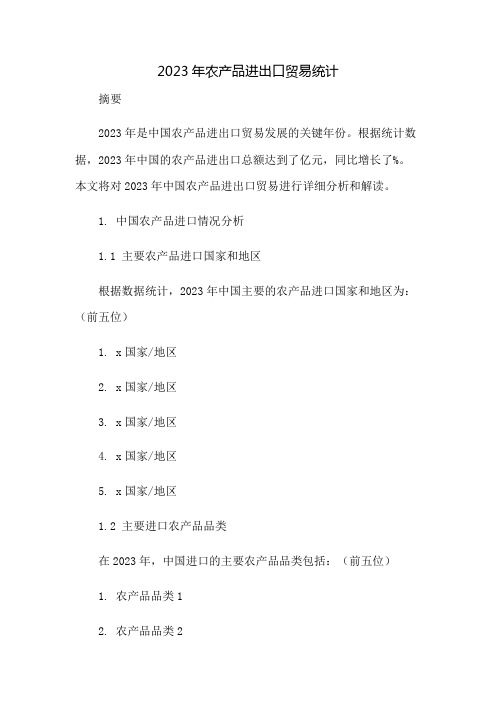 2023年农产品进出口贸易统计

摘要

2023年是中国农产品进出口贸易发展的关键年份。根据统计数据，2023年中国的农产品进出口总额达到了亿元，同比增长了%。本文将对2023年中国农产品进出口贸易进行详细分析和解读。

1. 中国农产品进口情况分析

1.1 主要农产品进口国家和地区

根据数据统计，2023年中国主要的农产品进口国家和地区为：（前五位）

1. x国家/地区

2. x国家/地区

3. x国家/地区

4. x国家/地区

5. x国家/地区

1.2 主要进口农产品品类

在2023年，中国进口的主要农产品品类包括：（前五位）

1. 农产品品类1

2. 农产品品类2